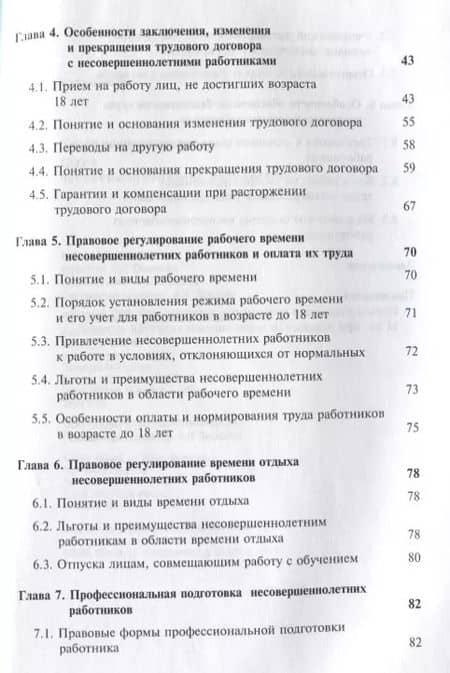 Глава 4. Особенности заключения, изменения и прекращения трудового договора с несовершеннолетними работниками 43

4.1. Прием на работу лиц, не достигших возраста 18 лет 43

4.2. Понятие и основания изменения трудового договора 55

4.3. Переводы на другую работу 58

4.4. Понятие и основания прекращения трудового договора 59

4.5. Гарантии и компенсации при расторжении трудового договора 67

Глава 5. Правовое регулирование рабочего времени несовершеннолетних работников и оплата их труда 70

5.1. Понятие и виды рабочего времени 70

5.2. Порядок установления режима рабочего времени и его учет для работников в возрасте до 18 лет 71

5.3. Привлечение несовершеннолетних работников к работе в условиях, отклоняющихся от нормальных 72

5.4. Льготы и преимущества несовершеннолетних работников в области рабочего времени 73

5.5. Особенности оплаты и нормирования труда работников в возрасте до 18 лет 75

Глава 6. Правовое регулирование времени отдыха несовершеннолетних работников 78

6.1. Понятие и виды времени отдыха 78

6.2. Льготы и преимущества несовершеннолетним работникам в области времени отдыха 78

6.3. Отпуска лицам, совмещающим работу с обучением 80

Глава 7. Профессиональная подготовка несовершеннолетних работников 82

7.1. Правовые формы профессиональной подготовки работника 82